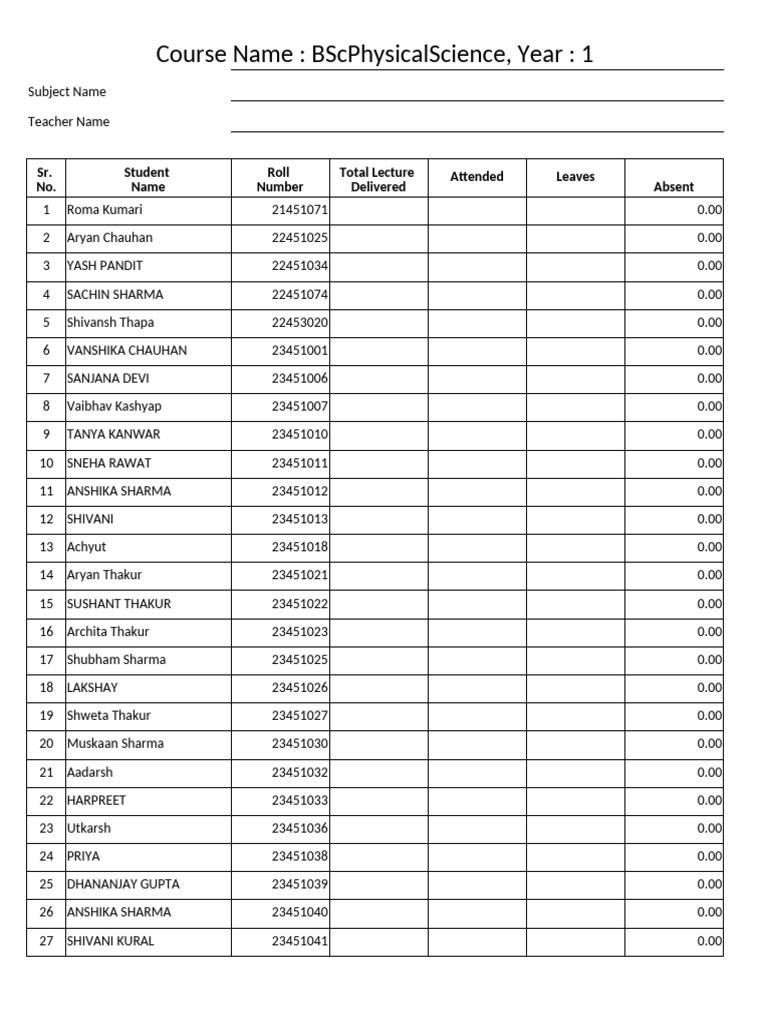 Course Name : BScPhysicalScience, Year : 1

Subject Name ____

Teacher Name ____

| Sr. No. | Student Name | Roll Number | Total Lecture Delivered | Attended | Leaves | Absent |
|---|---|---|---|---|---|---|
| 1 | Roma Kumari | 21451071 | | | | 0.00 |
| 2 | Aryan Chauhan | 22451025 | | | | 0.00 |
| 3 | YASH PANDIT | 22451034 | | | | 0.00 |
| 4 | SACHIN SHARMA | 22451074 | | | | 0.00 |
| 5 | Shivansh Thapa | 22453020 | | | | 0.00 |
| 6 | VANSHIKA CHAUHAN | 23451001 | | | | 0.00 |
| 7 | SANJANA DEVI | 23451006 | | | | 0.00 |
| 8 | Vaibhav Kashyap | 23451007 | | | | 0.00 |
| 9 | TANYA KANWAR | 23451010 | | | | 0.00 |
| 10 | SNEHA RAWAT | 23451011 | | | | 0.00 |
| 11 | ANSHIKA SHARMA | 23451012 | | | | 0.00 |
| 12 | SHIVANI | 23451013 | | | | 0.00 |
| 13 | Achyut | 23451018 | | | | 0.00 |
| 14 | Aryan Thakur | 23451021 | | | | 0.00 |
| 15 | SUSHANT THAKUR | 23451022 | | | | 0.00 |
| 16 | Archita Thakur | 23451023 | | | | 0.00 |
| 17 | Shubham Sharma | 23451025 | | | | 0.00 |
| 18 | LAKSHAY | 23451026 | | | | 0.00 |
| 19 | Shweta Thakur | 23451027 | | | | 0.00 |
| 20 | Muskaan Sharma | 23451030 | | | | 0.00 |
| 21 | Aadarsh | 23451032 | | | | 0.00 |
| 22 | HARPREET | 23451033 | | | | 0.00 |
| 23 | Utkarsh | 23451036 | | | | 0.00 |
| 24 | PRIYA | 23451038 | | | | 0.00 |
| 25 | DHANANJAY GUPTA | 23451039 | | | | 0.00 |
| 26 | ANSHIKA SHARMA | 23451040 | | | | 0.00 |
| 27 | SHIVANI KURAL | 23451041 | | | | 0.00 |